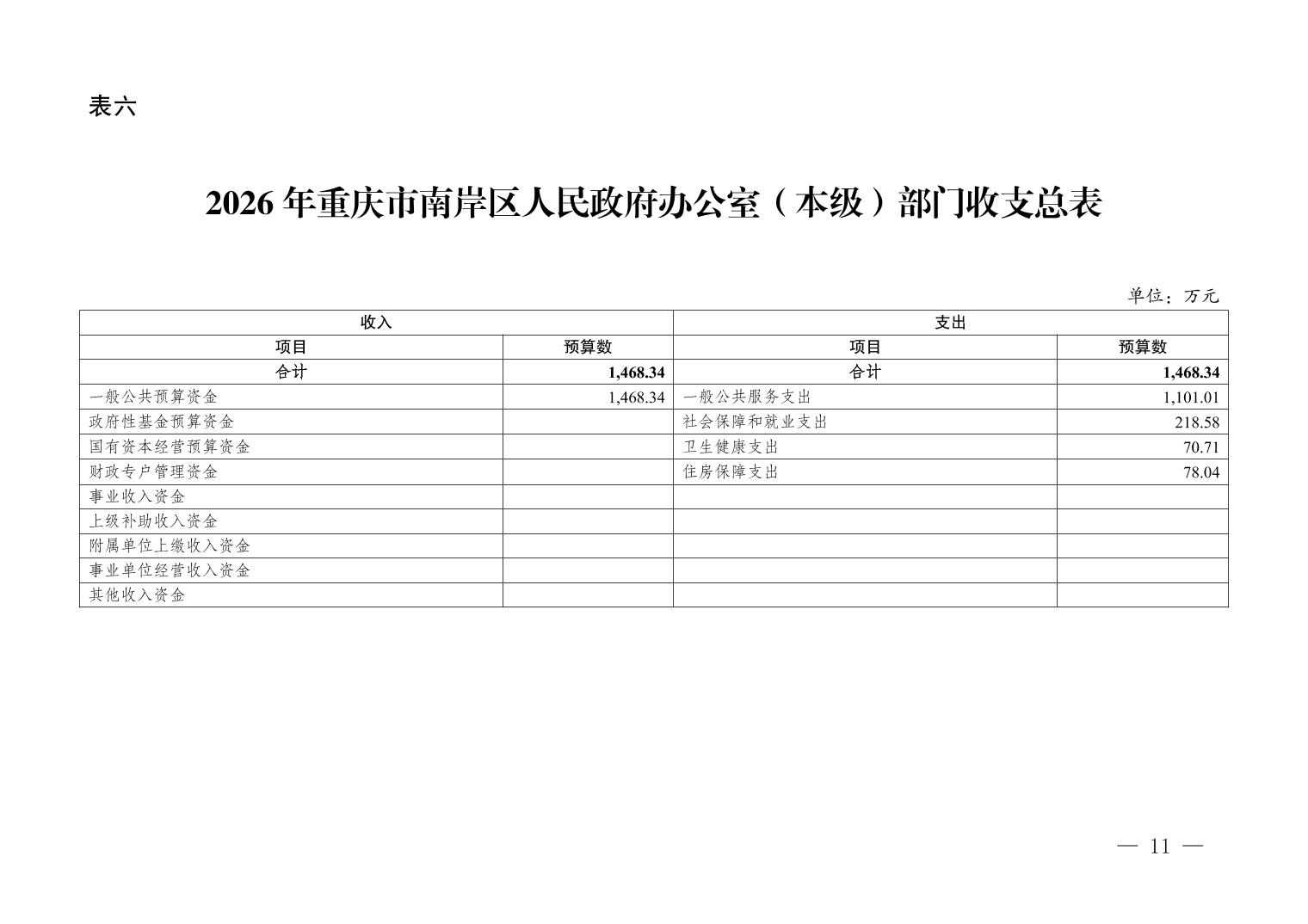 表六

2026年重庆市南岸区人民政府办公室（本级）部门收支总表

单位：万元

| 收入 | | 支出 | |
|---|---|---|---|
| 项目 | 预算数 | 项目 | 预算数 |
| 合计 | 1,468.34 | 合计 | 1,468.34 |
| 一般公共预算资金 | 1,468.34 | 一般公共服务支出 | 1,101.01 |
| 政府性基金预算资金 | | 社会保障和就业支出 | 218.58 |
| 国有资本经营预算资金 | | 卫生健康支出 | 70.71 |
| 财政专户管理资金 | | 住房保障支出 | 78.04 |
| 事业收入资金 | | | |
| 上级补助收入资金 | | | |
| 附属单位上缴收入资金 | | | |
| 事业单位经营收入资金 | | | |
| 其他收入资金 | | | |

— 11 —